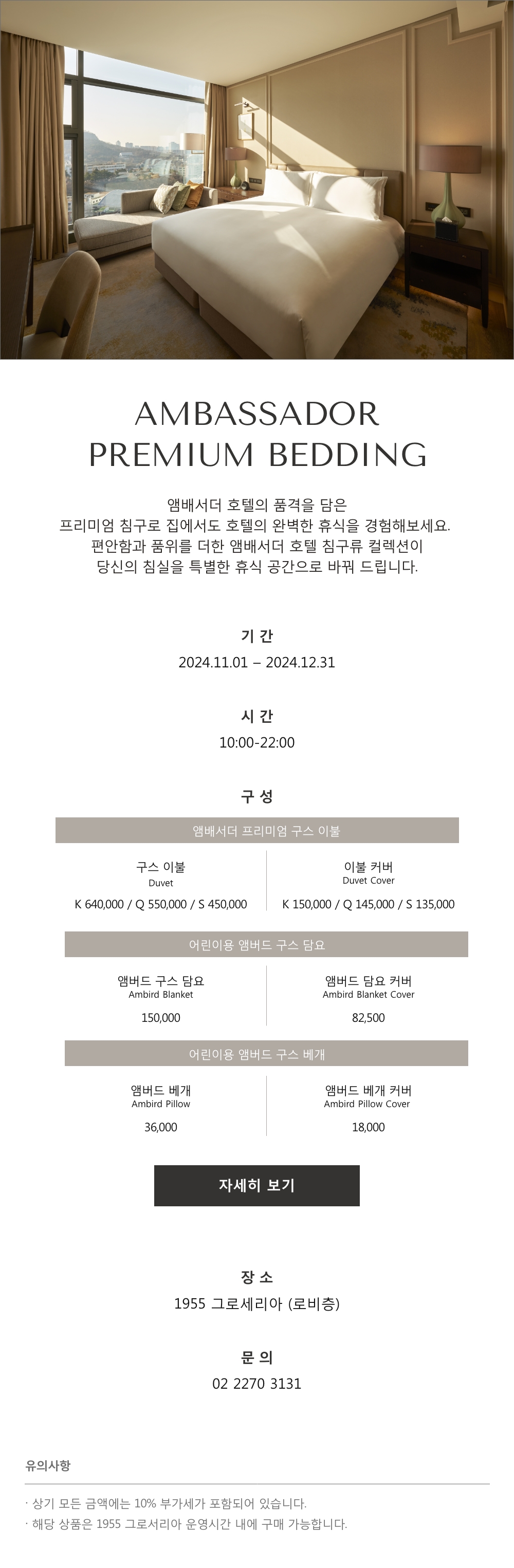 AMBASSADOR
PREMIUM BEDDING

앰배서더 호텔의 품격을 담은
프리미엄 침구로 집에서도 호텔의 완벽한 휴식을 경험해보세요.
편안함과 품위를 더한 앰배서더 호텔 침구류 컬렉션이
당신의 침실을 특별한 휴식 공간으로 바꿔 드립니다.

기 간
2024.11.01 – 2024.12.31

시 간
10:00-22:00

구 성

앰배서더 프리미엄 구스 이불

구스 이불
Duvet
K 640,000 / Q 550,000 / S 450,000

이불 커버
Duvet Cover
K 150,000 / Q 145,000 / S 135,000

어린이용 앰버드 구스 담요

앰버드 구스 담요
Ambird Blanket
150,000

앰버드 담요 커버
Ambird Blanket Cover
82,500

어린이용 앰버드 구스 베개

앰버드 베개
Ambird Pillow
36,000

앰버드 베개 커버
Ambird Pillow Cover
18,000

자세히 보기

장 소
1955 그로세리아 (로비층)

문 의
02 2270 3131

유의사항

· 상기 모든 금액에는 10% 부가세가 포함되어 있습니다.
· 해당 상품은 1955 그로서리아 운영시간 내에 구매 가능합니다.